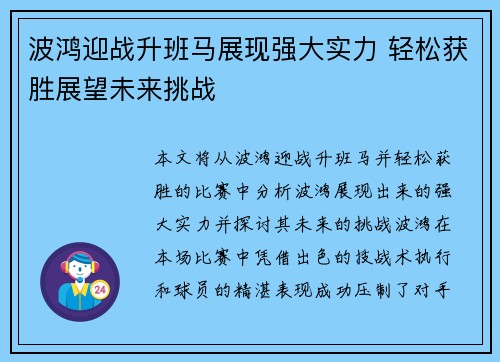 波鸿迎战升班马展现强大实力 轻松获胜展望未来挑战

本文将从波鸿迎战升班马并轻松获胜的比赛中分析波鸿展现出来的强大实力并探讨其未来的挑战波鸿在本场比赛中凭借出色的技战术执行和球员的精湛表现成功压制了对手

24